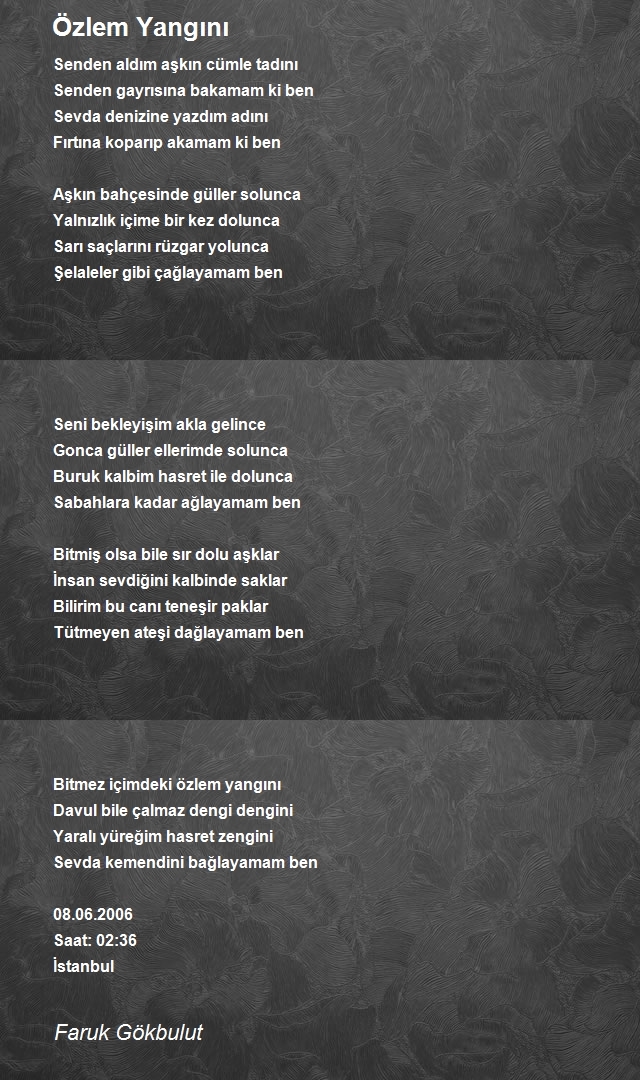 Özlem Yangını

Senden aldım aşkın cümle tadını
Senden gayrısına bakamam ki ben
Sevda denizine yazdım adını
Fırtına koparıp akamam ki ben

Aşkın bahçesinde güller solunca
Yalnızlık içime bir kez dolunca
Sarı saçlarını rüzgar yolunca
Şelaleler gibi çağlayamam ben

Seni bekleyişim akla gelince
Gonca güller ellerimde solunca
Buruk kalbim hasret ile dolunca
Sabahlara kadar ağlayamam ben

Bitmiş olsa bile sır dolu aşklar
İnsan sevdiğini kalbinde saklar
Bilirim bu canı teneşir paklar
Tütmeyen ateşi dağlayamam ben

Bitmez içimdeki özlem yangını
Davul bile çalmaz dengi dengini
Yaralı yüreğim hasret zengini
Sevda kemendini bağlayamam ben

08.06.2006
Saat: 02:36
İstanbul

Faruk Gökbulut